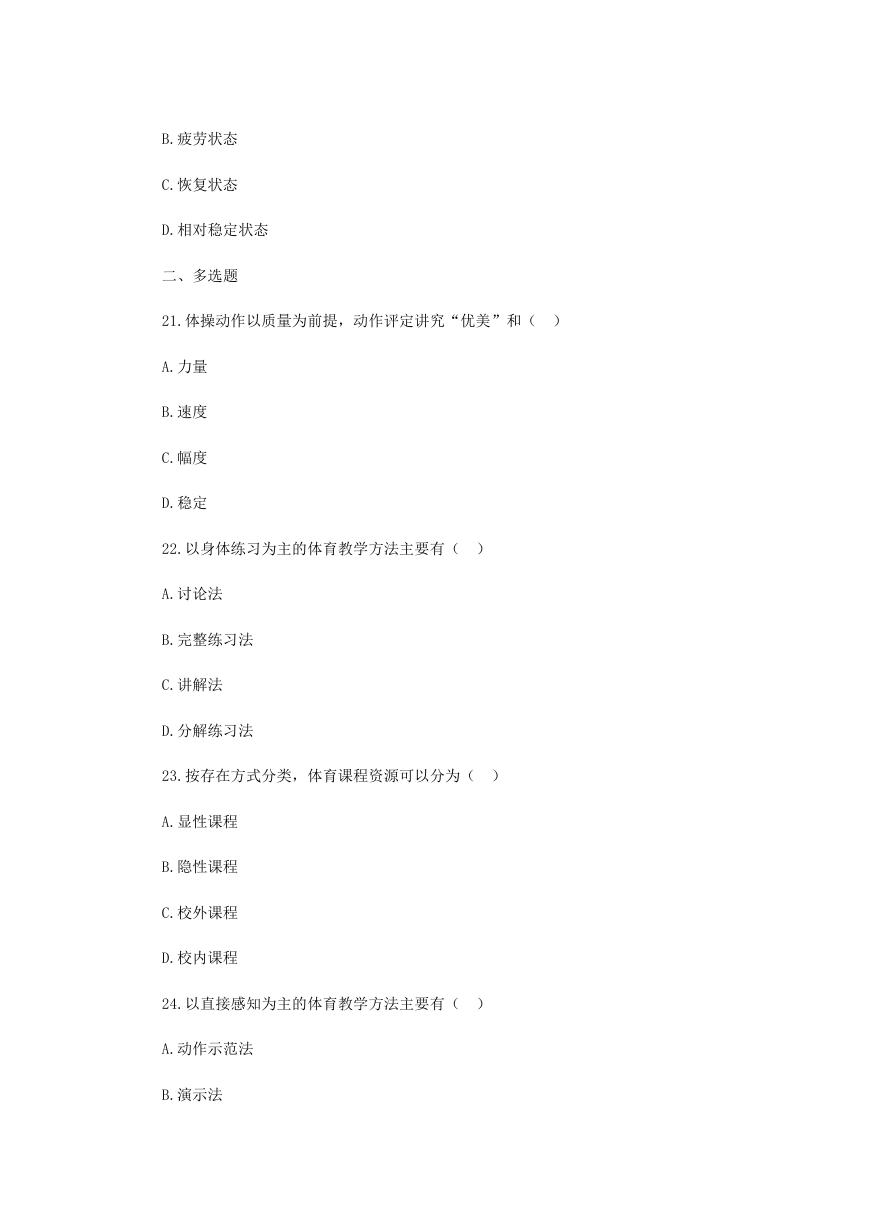 B.疲劳状态

C.恢复状态

D.相对稳定状态

二、多选题

21.体操动作以质量为前提，动作评定讲究“优美”和（　）

A.力量

B.速度

C.幅度

D.稳定

22.以身体练习为主的体育教学方法主要有（　）

A.讨论法

B.完整练习法

C.讲解法

D.分解练习法

23.按存在方式分类，体育课程资源可以分为（　）

A.显性课程

B.隐性课程

C.校外课程

D.校内课程

24.以直接感知为主的体育教学方法主要有（　）

A.动作示范法

B.演示法